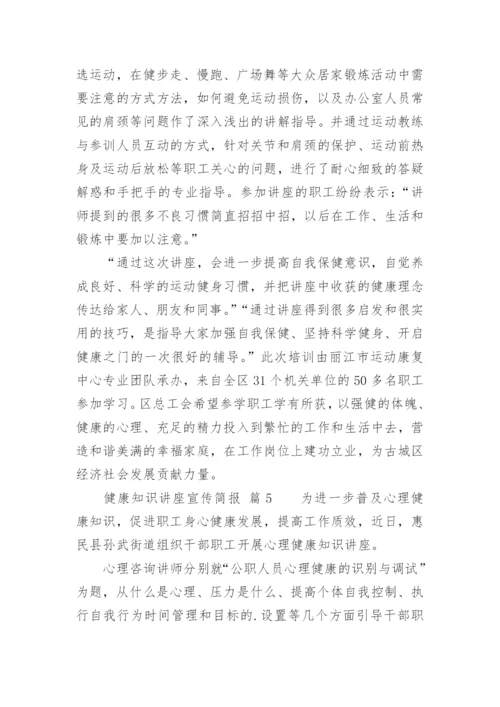 选运动，在健步走、慢跑、广场舞等大众居家锻炼活动中需要注意的方式方法，如何避免运动损伤，以及办公室人员常见的肩颈等问题作了深入浅出的讲解指导。并通过运动教练与参训人员互动的方式，针对关节和肩颈的保护、运动前热身及运动后放松等职工关心的问题，进行了耐心细致的答疑解惑和手把手的专业指导。参加讲座的职工纷纷表示：“讲师提到的很多不良习惯简直招招中招，以后在工作、生活和锻炼中要加以注意。”

“通过这次讲座，会进一步提高自我保健意识，自觉养成良好、科学的运动健身习惯，并把讲座中收获的健康理念传达给家人、朋友和同事。”“通过讲座得到很多启发和很实用的技巧，是指导大家加强自我保健、坚持科学健身、开启健康之门的一次很好的辅导。”此次培训由丽江市运动康复中心专业团队承办，来自全区31个机关单位的50多名职工参加学习。区总工会希望参学职工学有所获，以强健的体魄、健康的心理、充足的精力投入到繁忙的工作和生活中去，营造和谐美满的幸福家庭，在工作岗位上建功立业，为古城区经济社会发展贡献力量。

健康知识讲座宣传简报 篇5 为进一步普及心理健康知识，促进职工身心健康发展，提高工作质效，近日，惠民县孙武街道组织干部职工开展心理健康知识讲座。

心理咨询讲师分别就“公职人员心理健康的识别与调试”为题，从什么是心理、压力是什么、提高个体自我控制、执行自我行为时间管理和目标的.设置等几个方面引导干部职